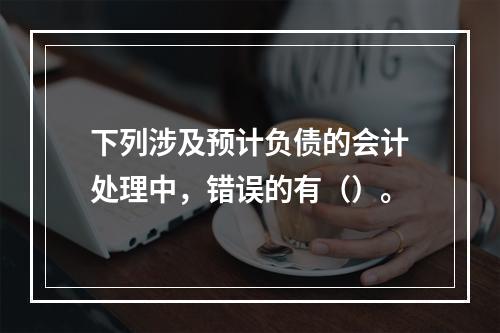 下列涉及预计负债的会计处理中，错误的有（）。